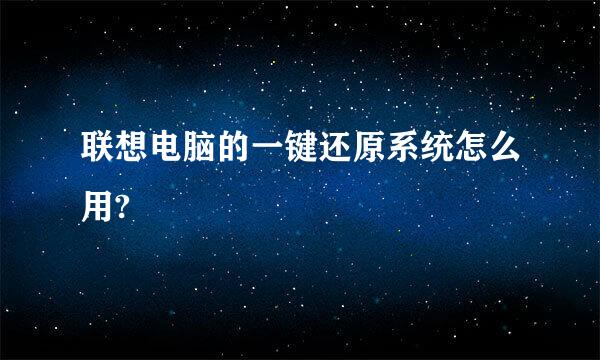 联想电脑的一键还原系统怎么用?